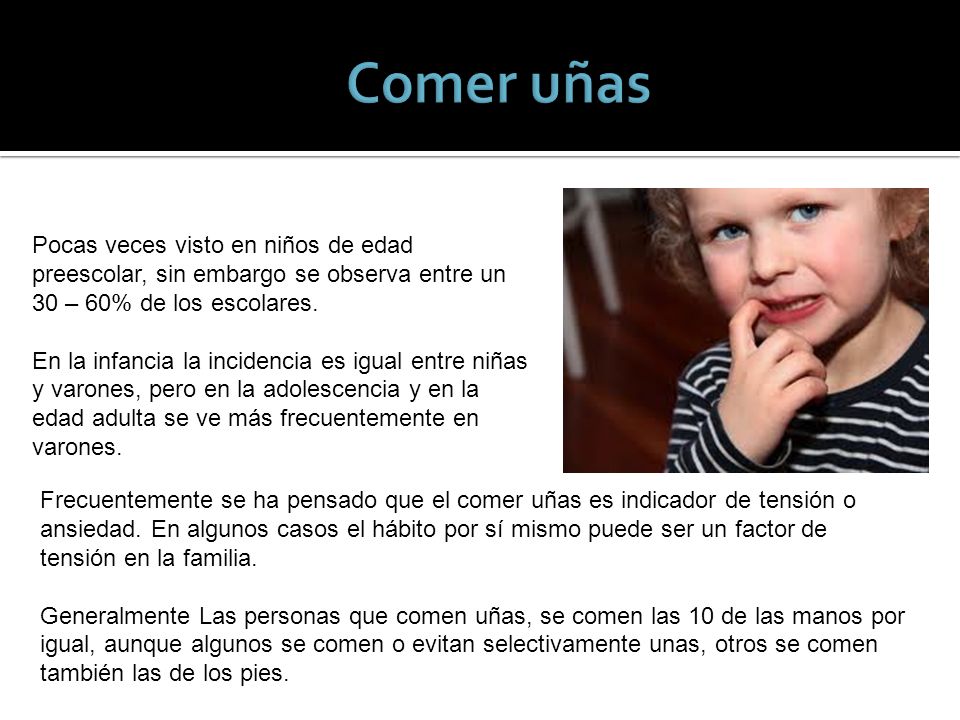 Comer uñas

Pocas veces visto en niños de edad preescolar, sin embargo se observa entre un 30 – 60% de los escolares.

En la infancia la incidencia es igual entre niñas y varones, pero en la adolescencia y en la edad adulta se ve más frecuentemente en varones.

Frecuentemente se ha pensado que el comer uñas es indicador de tensión o ansiedad. En algunos casos el hábito por sí mismo puede ser un factor de tensión en la familia.

Generalmente Las personas que comen uñas, se comen las 10 de las manos por igual, aunque algunos se comen o evitan selectivamente unas, otros se comen también las de los pies.